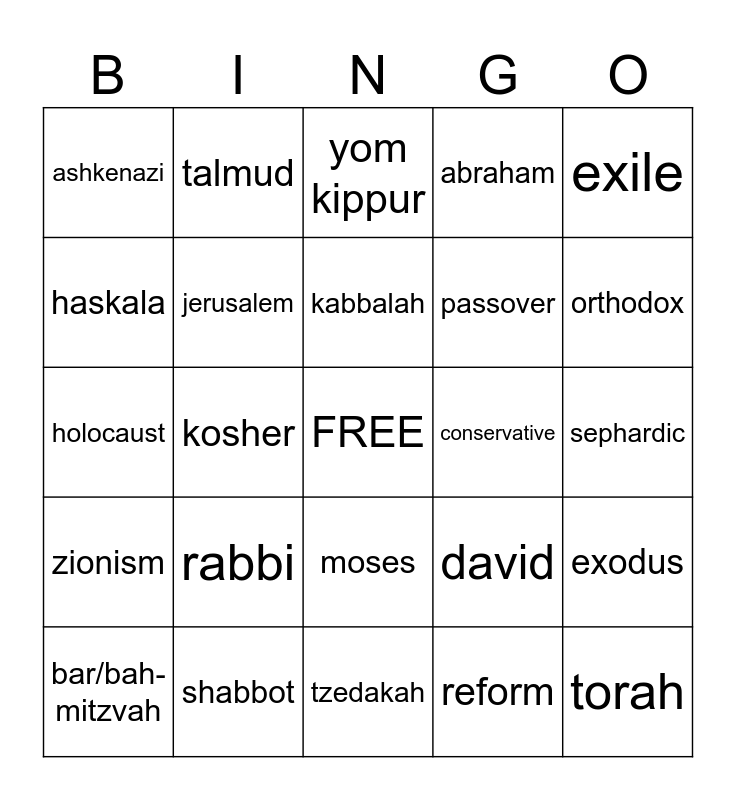 | B | I | N | G | O |
|---|---|---|---|---|
| ashkenazi | talmud | yom kippur | abraham | exile |
| haskala | jerusalem | kabbalah | passover | orthodox |
| holocaust | kosher | FREE | conservative | sephardic |
| zionism | rabbi | moses | david | exodus |
| bar/bah-mitzvah | shabbot | tzedakah | reform | torah |